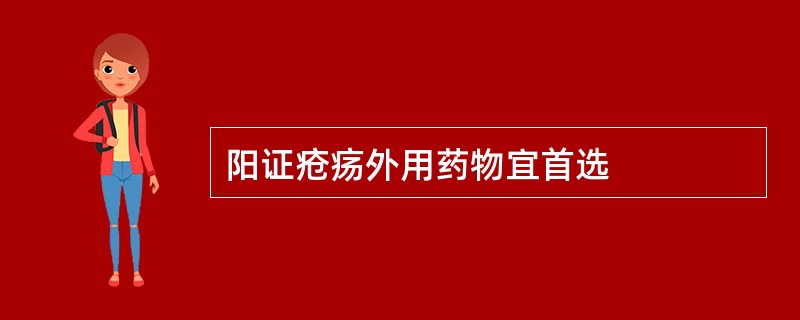 阳证疮疡外用药物宜首选